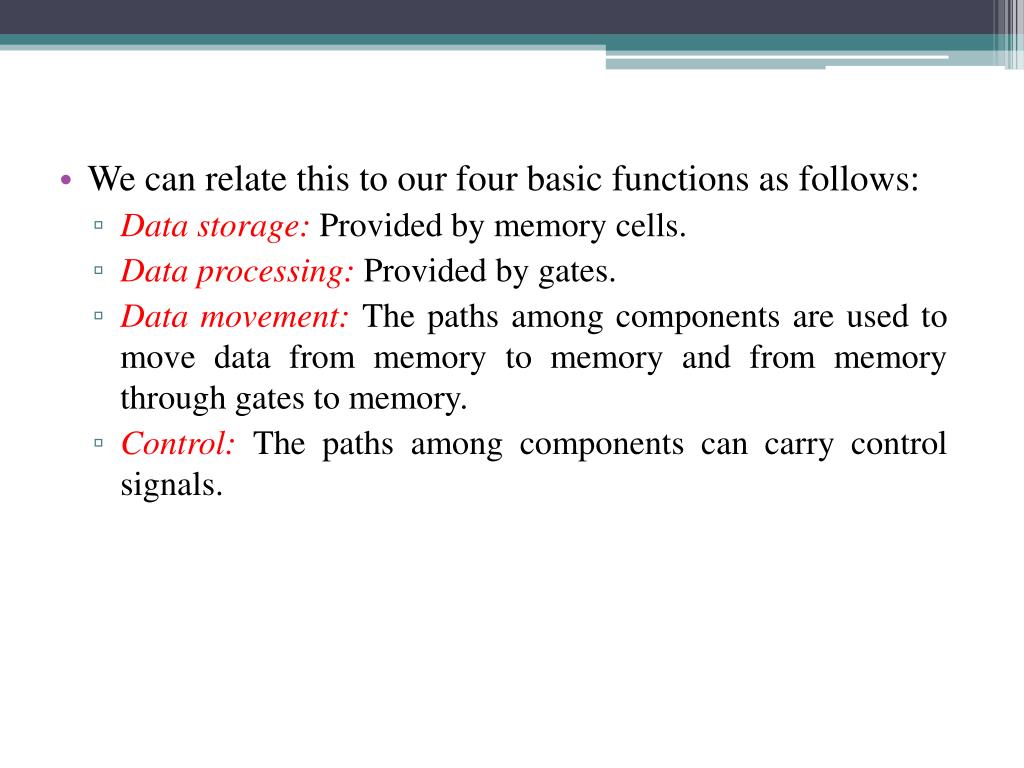 • We can relate this to our four basic functions as follows:
▫ Data storage: Provided by memory cells.
▫ Data processing: Provided by gates.
▫ Data movement: The paths among components are used to move data from memory to memory and from memory through gates to memory.
▫ Control: The paths among components can carry control signals.